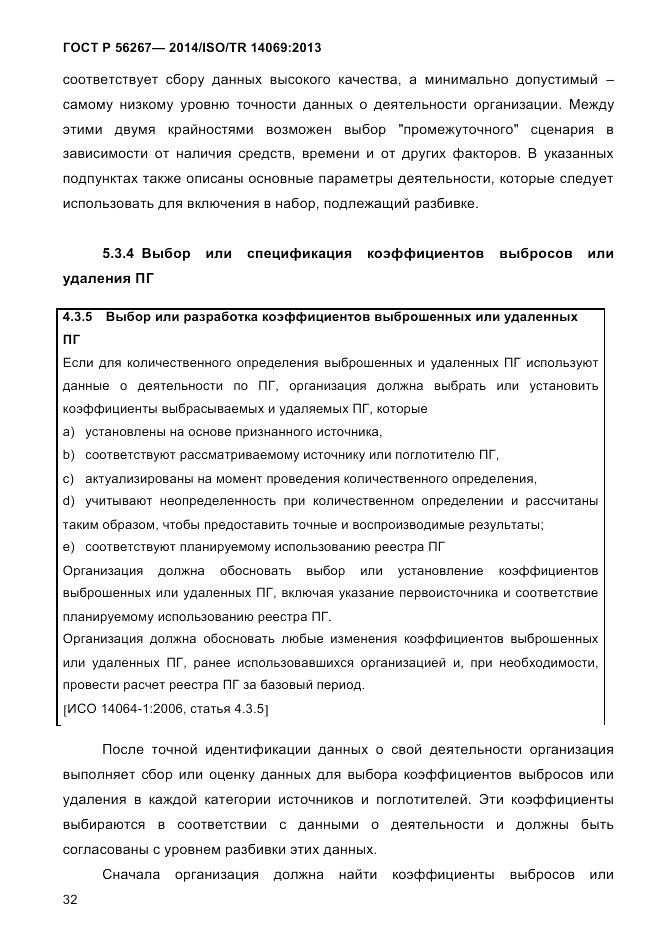 ГОСТ Р 56267— 2014/ISO/TR 14069:2013

соответствует сбору данных высокого качества, а минимально допустимый – самому низкому уровню точности данных о деятельности организации. Между этими двумя крайностями возможен выбор "промежуточного" сценария в зависимости от наличия средств, времени и от других факторов. В указанных подпунктах также описаны основные параметры деятельности, которые следует использовать для включения в набор, подлежащий разбивке.

5.3.4 Выбор или спецификация коэффициентов выбросов или удаления ПГ

4.3.5 Выбор или разработка коэффициентов выброшенных или удаленных ПГ

Если для количественного определения выброшенных и удаленных ПГ используют данные о деятельности по ПГ, организация должна выбрать или установить коэффициенты выбрасываемых и удаляемых ПГ, которые

a) установлены на основе признанного источника,

b) соответствуют рассматриваемому источнику или поглотителю ПГ,

c) актуализированы на момент проведения количественного определения,

d) учитывают неопределенность при количественном определении и рассчитаны таким образом, чтобы предоставить точные и воспроизводимые результаты;

e) соответствуют планируемому использованию реестра ПГ

Организация должна обосновать выбор или установление коэффициентов выброшенных или удаленных ПГ, включая указание первоисточника и соответствие планируемому использованию реестра ПГ.

Организация должна обосновать любые изменения коэффициентов выброшенных или удаленных ПГ, ранее использовавшихся организацией и, при необходимости, провести расчет реестра ПГ за базовый период.

[ИСО 14064-1:2006, статья 4.3.5]

После точной идентификации данных о свой деятельности организация выполняет сбор или оценку данных для выбора коэффициентов выбросов или удаления в каждой категории источников и поглотителей. Эти коэффициенты выбираются в соответствии с данными о деятельности и должны быть согласованы с уровнем разбивки этих данных.

Сначала организация должна найти коэффициенты выбросов или

32